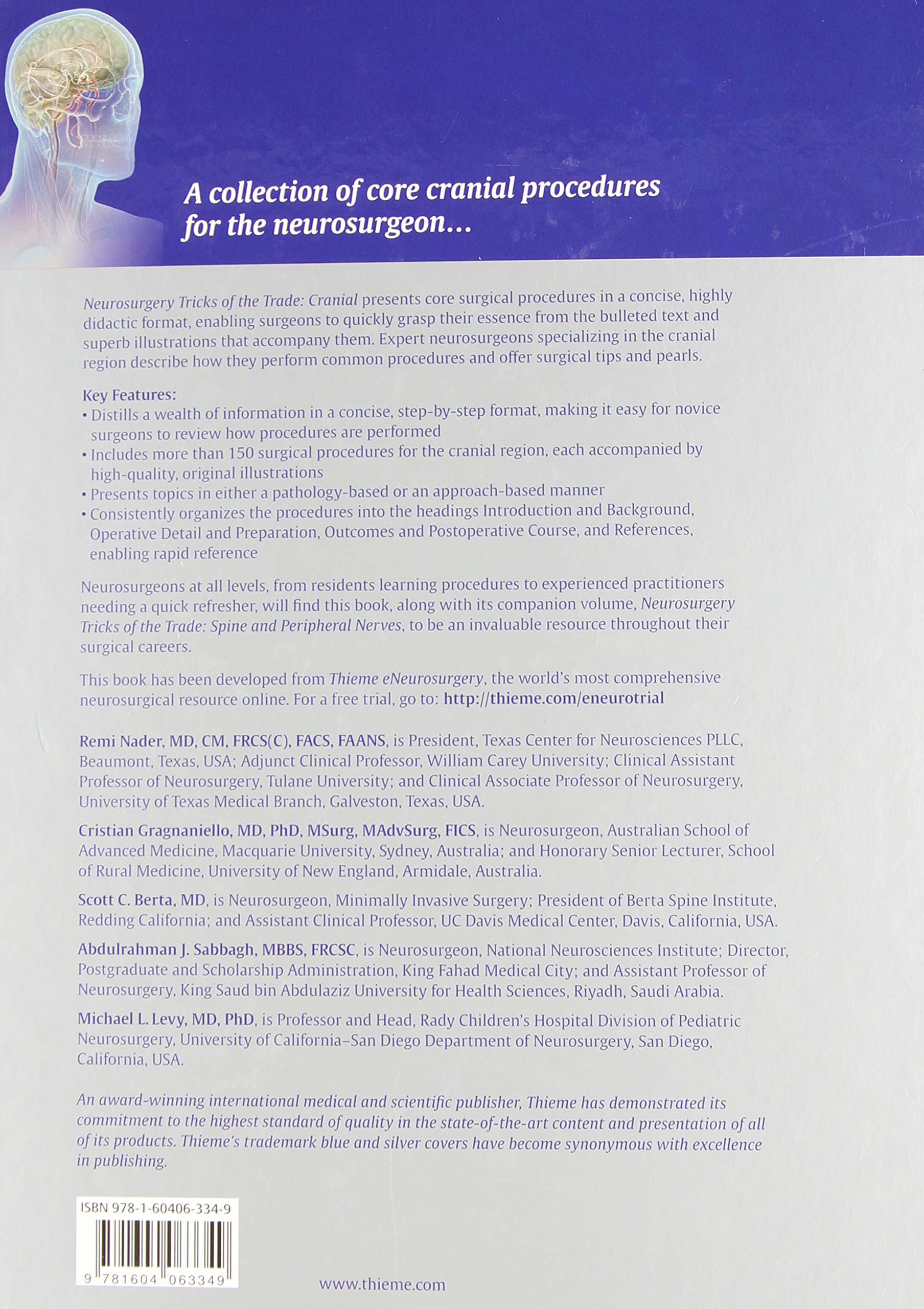 A collection of core cranial procedures for the neurosurgeon...

Neurosurgery Tricks of the Trade: Cranial presents core surgical procedures in a concise, highly didactic format, enabling surgeons to quickly grasp their essence from the bulleted text and superb illustrations that accompany them. Expert neurosurgeons specializing in the cranial region describe how they perform common procedures and offer surgical tips and pearls.

Key Features:
• Distills a wealth of information in a concise, step-by-step format, making it easy for novice surgeons to review how procedures are performed
• Includes more than 150 surgical procedures for the cranial region, each accompanied by high-quality, original illustrations
• Presents topics in either a pathology-based or an approach-based manner
• Consistently organizes the procedures into the headings Introduction and Background, Operative Detail and Preparation, Outcomes and Postoperative Course, and References, enabling rapid reference

Neurosurgeons at all levels, from residents learning procedures to experienced practitioners needing a quick refresher, will find this book, along with its companion volume, Neurosurgery Tricks of the Trade: Spine and Peripheral Nerves, to be an invaluable resource throughout their surgical careers.

This book has been developed from Thieme eNeurosurgery, the world's most comprehensive neurosurgical resource online. For a free trial, go to: http://thieme.com/eneurotrial

Remi Nader, MD, CM, FRCS(C), FACS, FAANS, is President, Texas Center for Neurosciences PLLC, Beaumont, Texas, USA; Adjunct Clinical Professor, William Carey University; Clinical Assistant Professor of Neurosurgery, Tulane University; and Clinical Associate Professor of Neurosurgery, University of Texas Medical Branch, Galveston, Texas, USA.

Cristian Gragnaniello, MD, PhD, MSurg, MAdvSurg, FICS, is Neurosurgeon, Australian School of Advanced Medicine, Macquarie University, Sydney, Australia; and Honorary Senior Lecturer, School of Rural Medicine, University of New England, Armidale, Australia.

Scott C. Berta, MD, is Neurosurgeon, Minimally Invasive Surgery; President of Berta Spine Institute, Redding California; and Assistant Clinical Professor, UC Davis Medical Center, Davis, California, USA.

Abdulrahman J. Sabbagh, MBBS, FRCSC, is Neurosurgeon, National Neurosciences Institute; Director, Postgraduate and Scholarship Administration, King Fahad Medical City; and Assistant Professor of Neurosurgery, King Saud bin Abdulaziz University for Health Sciences, Riyadh, Saudi Arabia.

Michael L. Levy, MD, PhD, is Professor and Head, Rady Children's Hospital Division of Pediatric Neurosurgery, University of California–San Diego Department of Neurosurgery, San Diego, California, USA.

An award-winning international medical and scientific publisher, Thieme has demonstrated its commitment to the highest standard of quality in the state-of-the-art content and presentation of all of its products. Thieme's trademark blue and silver covers have become synonymous with excellence in publishing.

ISBN 978-1-60406-334-9

9 781604 063349

www.thieme.com